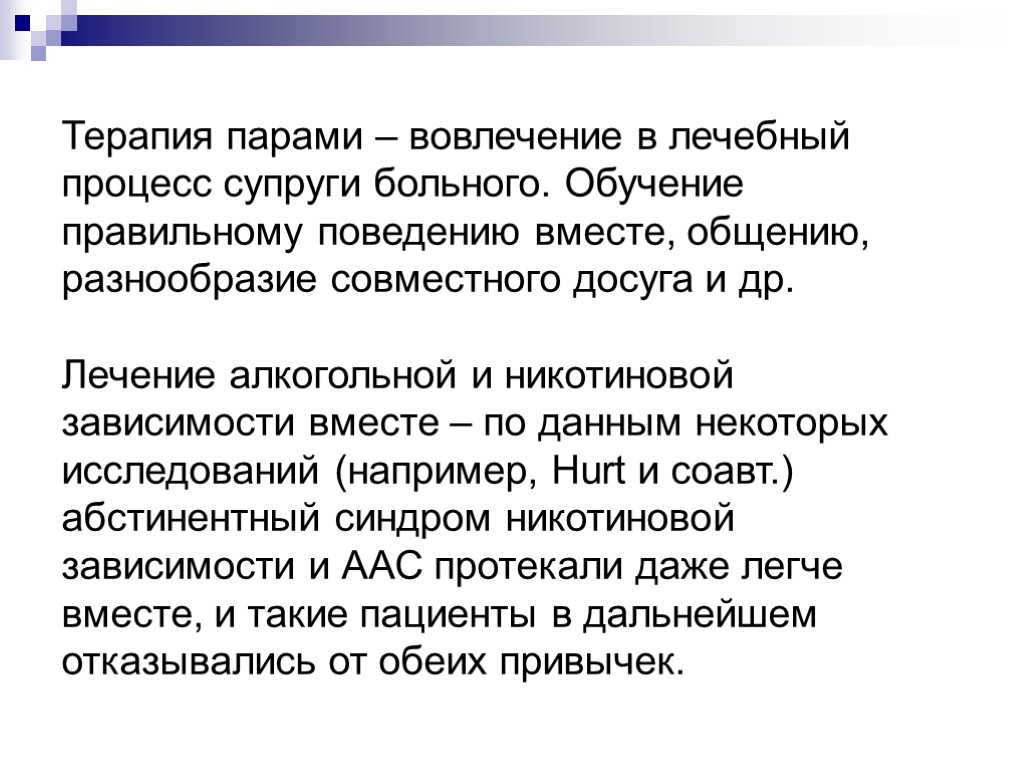 Терапия парами – вовлечение в лечебный процесс супруги больного. Обучение правильному поведению вместе, общению, разнообразие совместного досуга и др.

Лечение алкогольной и никотиновой зависимости вместе – по данным некоторых исследований (например, Hurt и соавт.) абстинентный синдром никотиновой зависимости и ААС протекали даже легче вместе, и такие пациенты в дальнейшем отказывались от обеих привычек.